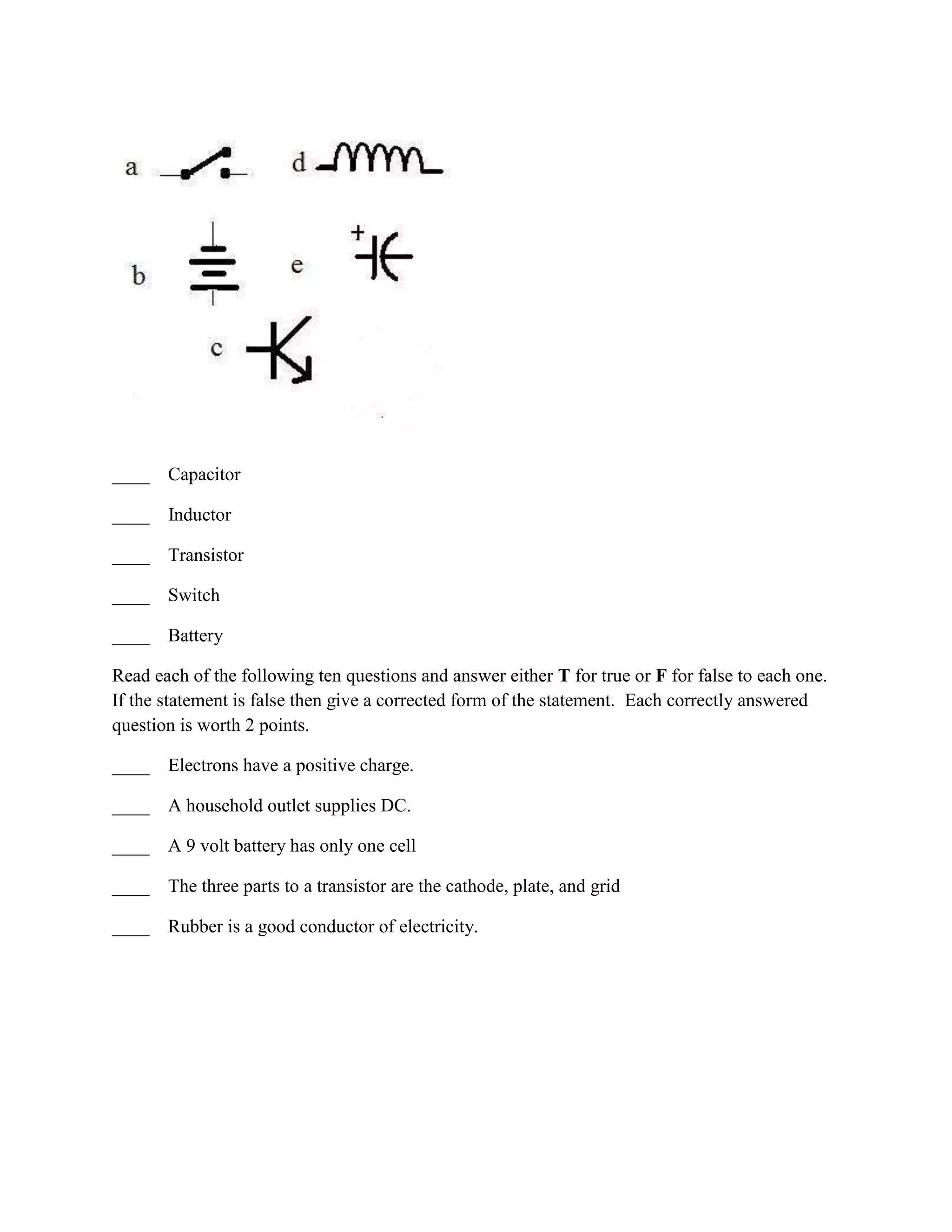 a d

b e
+

c

____ Capacitor

____ Inductor

____ Transistor

____ Switch

____ Battery

Read each of the following ten questions and answer either **T** for true or **F** for false to each one. If the statement is false then give a corrected form of the statement. Each correctly answered question is worth 2 points.

____ Electrons have a positive charge.

____ A household outlet supplies DC.

____ A 9 volt battery has only one cell

____ The three parts to a transistor are the cathode, plate, and grid

____ Rubber is a good conductor of electricity.